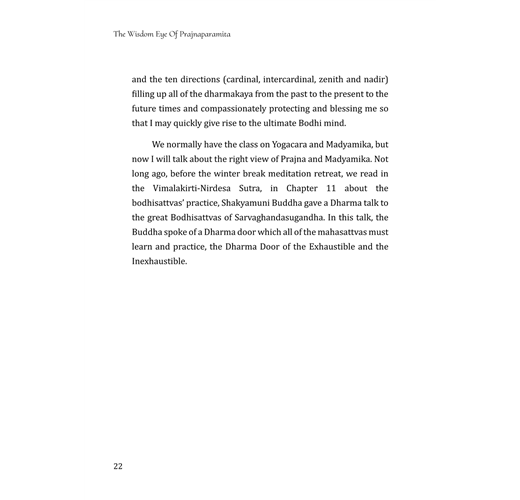 The Wisdom Eye Of Prajnaparamita

and the ten directions (cardinal, intercardinal, zenith and nadir) filling up all of the dharmakaya from the past to the present to the future times and compassionately protecting and blessing me so that I may quickly give rise to the ultimate Bodhi mind.

We normally have the class on Yogacara and Madyamika, but now I will talk about the right view of Prajna and Madyamika. Not long ago, before the winter break meditation retreat, we read in the Vimalakirti-Nirdesa Sutra, in Chapter 11 about the bodhisattvas' practice, Shakyamuni Buddha gave a Dharma talk to the great Bodhisattvas of Sarvaghandasugandha. In this talk, the Buddha spoke of a Dharma door which all of the mahasattvas must learn and practice, the Dharma Door of the Exhaustible and the Inexhaustible.

22